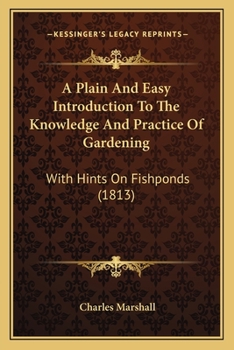 —KESSINGER'S LEGACY REPRINTS—

A Plain And Easy Introduction To The Knowledge And Practice Of Gardening

With Hints On Fishponds (1813)

Charles Marshall